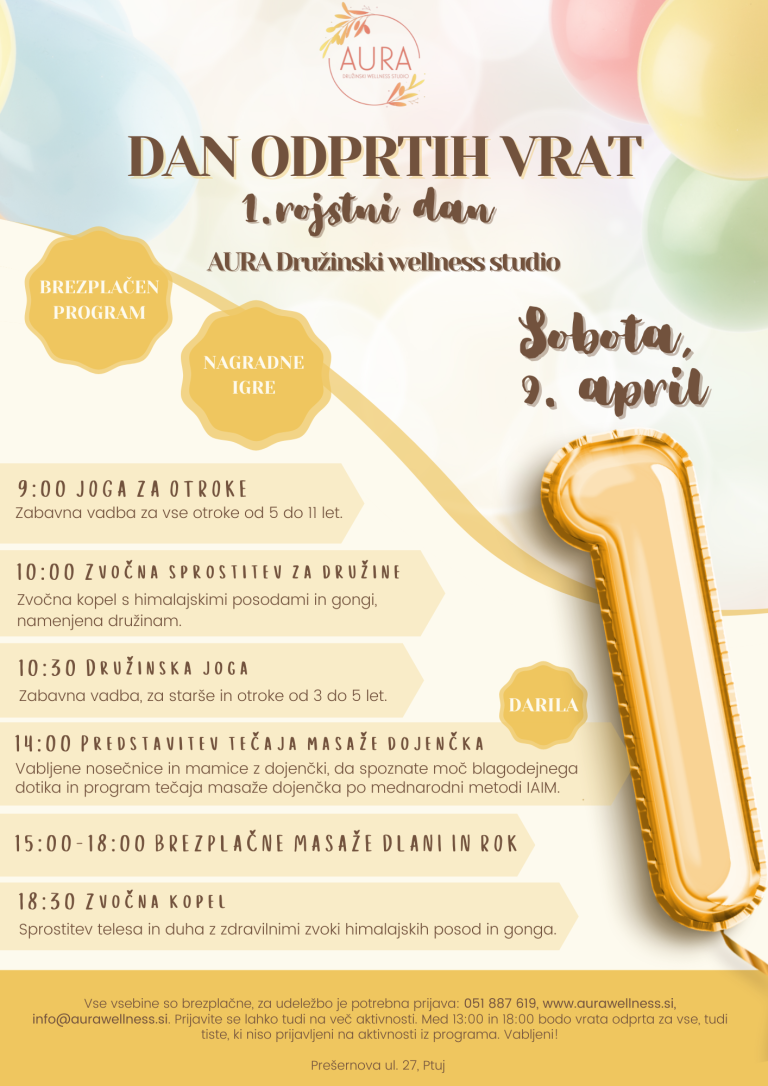 AURA
DRUŽINSKI WELLNESS STUDIO

DAN ODPRTIH VRAT

1.rojstni dan

AURA Družinski wellness studio

BREZPLAČEN PROGRAM

NAGRADNE IGRE

Sobota, 9. april

9:00 JOGA ZA OTROKE
Zabavna vadba za vse otroke od 5 do 11 let.

10:00 ZVOČNA SPROSTITEV ZA DRUŽINE
Zvočna kopel s himalajskimi posodami in gongi, namenjena družinam.

10:30 DRUŽINSKA JOGA
Zabavna vadba, za starše in otroke od 3 do 5 let.

DARILA

14:00 PREDSTAVITEV TEČAJA MASAŽE DOJENČKA
Vabljene nosečnice in mamice z dojenčki, da spoznate moč blagodejnega dotika in program tečaja masaže dojenčka po mednarodni metodi IAIM.

15:00-18:00 BREZPLAČNE MASAŽE DLANI IN ROK

18:30 ZVOČNA KOPEL
Sprostitev telesa in duha z zdravilnimi zvoki himalajskih posod in gonga.

Vse vsebine so brezplačne, za udeležbo je potrebna prijava: 051 887 619, www.aurawellness.si, info@aurawellness.si. Prijavite se lahko tudi na več aktivnosti. Med 13:00 in 18:00 bodo vrata odprta za vse, tudi tiste, ki niso prijavljeni na aktivnosti iz programa. Vabljeni!

Prešernova ul. 27, Ptuj